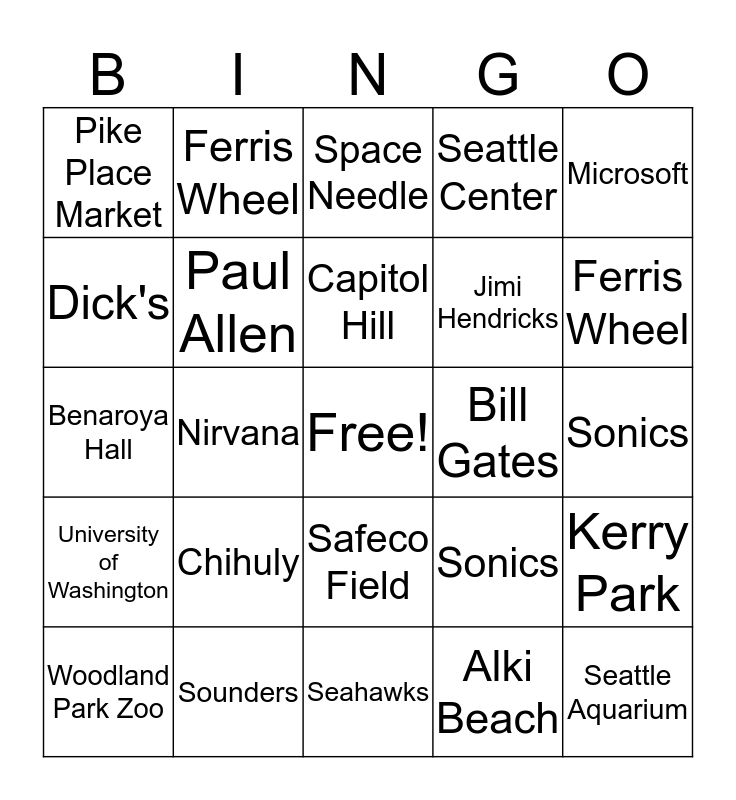 | B | I | N | G | O |
|---|---|---|---|---|
| Pike Place Market | Ferris Wheel | Space Needle | Seattle Center | Microsoft |
| Dick's | Paul Allen | Capitol Hill | Jimi Hendricks | Ferris Wheel |
| Benaroya Hall | Nirvana | Free! | Bill Gates | Sonics |
| University of Washington | Chihuly | Safeco Field | Sonics | Kerry Park |
| Woodland Park Zoo | Sounders | Seahawks | Alki Beach | Seattle Aquarium |